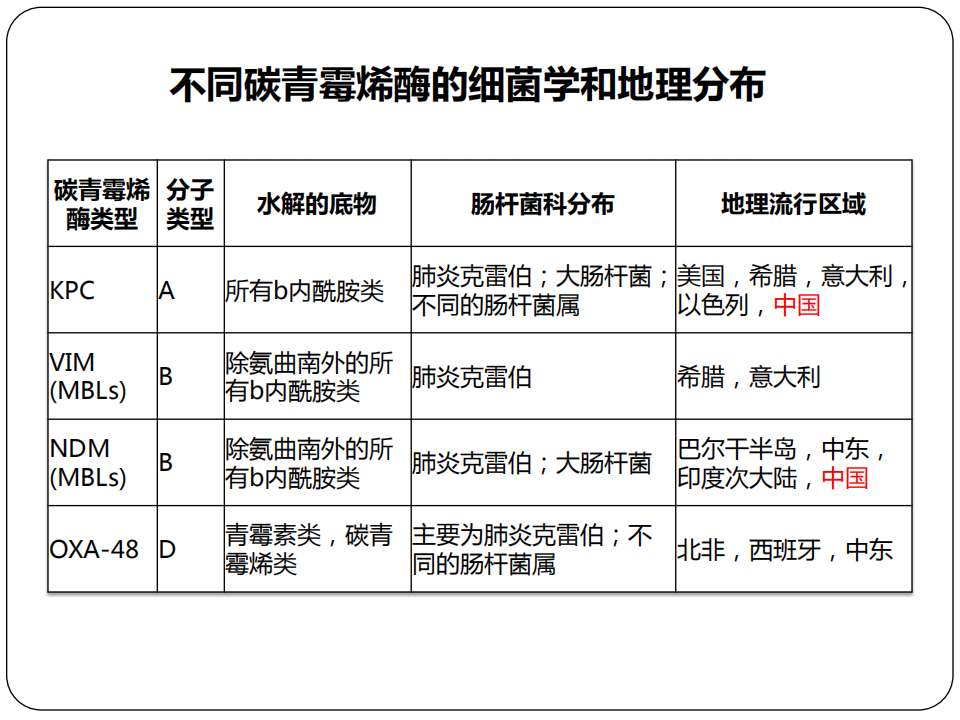 不同碳青霉烯酶的细菌学和地理分布

| 碳青霉烯酶类型 | 分子类型 | 水解的底物 | 肠杆菌科分布 | 地理流行区域 |
|---|---|---|---|---|
| KPC | A | 所有b内酰胺类 | 肺炎克雷伯；大肠杆菌；不同的肠杆菌属 | 美国，希腊，意大利，以色列，中国 |
| VIM (MBLs) | B | 除氨曲南外的所有b内酰胺类 | 肺炎克雷伯 | 希腊，意大利 |
| NDM (MBLs) | B | 除氨曲南外的所有b内酰胺类 | 肺炎克雷伯；大肠杆菌 | 巴尔干半岛，中东，印度次大陆，中国 |
| OXA-48 | D | 青霉素类，碳青霉烯类 | 主要为肺炎克雷伯；不同的肠杆菌属 | 北非，西班牙，中东 |